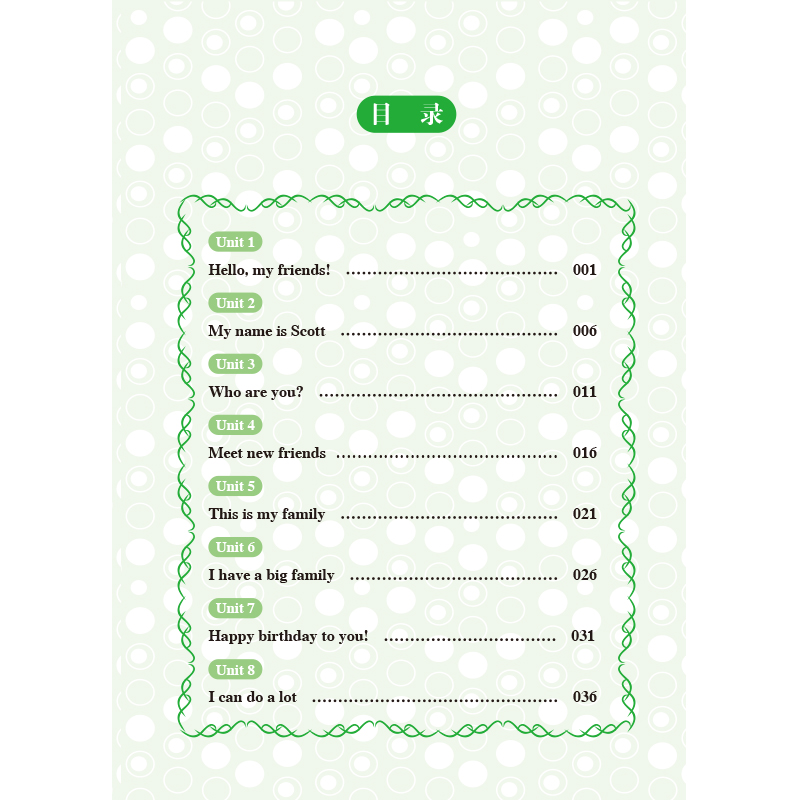 目 录

Unit 1
Hello, my friends! 001

Unit 2
My name is Scott 006

Unit 3
Who are you? 011

Unit 4
Meet new friends 016

Unit 5
This is my family 021

Unit 6
I have a big family 026

Unit 7
Happy birthday to you! 031

Unit 8
I can do a lot 036